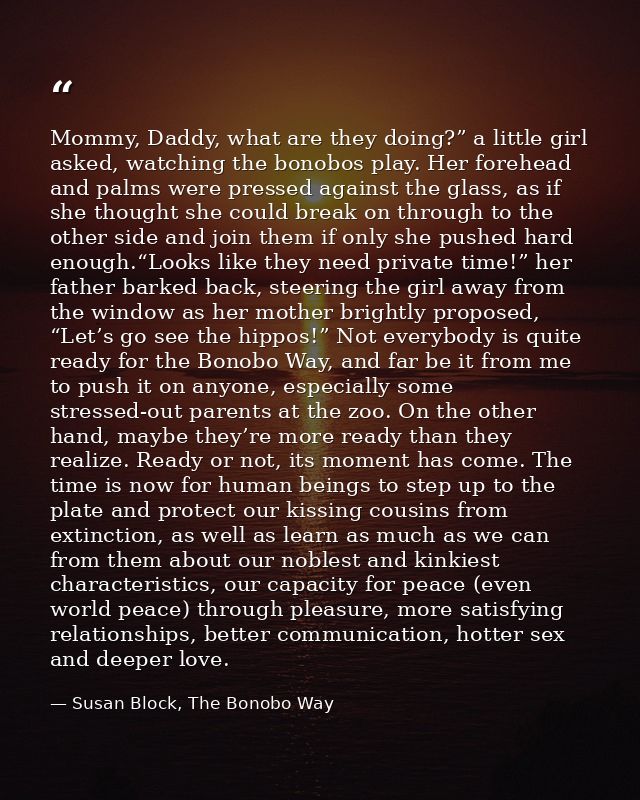 “

Mommy, Daddy, what are they doing?” a little girl asked, watching the bonobos play. Her forehead and palms were pressed against the glass, as if she thought she could break on through to the other side and join them if only she pushed hard enough.“Looks like they need private time!” her father barked back, steering the girl away from the window as her mother brightly proposed, “Let’s go see the hippos!” Not everybody is quite ready for the Bonobo Way, and far be it from me to push it on anyone, especially some stressed-out parents at the zoo. On the other hand, maybe they’re more ready than they realize. Ready or not, its moment has come. The time is now for human beings to step up to the plate and protect our kissing cousins from extinction, as well as learn as much as we can from them about our noblest and kinkiest characteristics, our capacity for peace (even world peace) through pleasure, more satisfying relationships, better communication, hotter sex and deeper love.

— Susan Block, The Bonobo Way